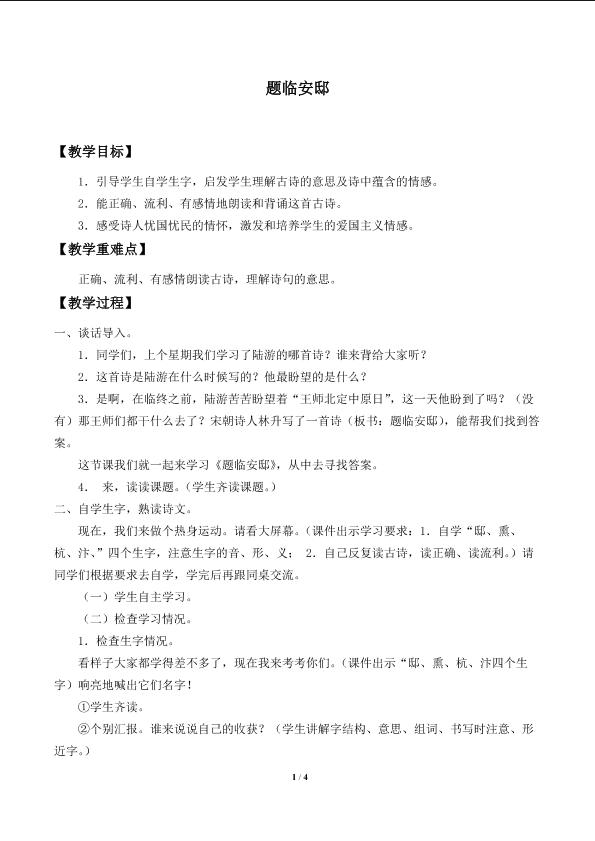 题临安邸

【教学目标】

1．引导学生自学生字，启发学生理解古诗的意思及诗中蕴含的情感。

2．能正确、流利、有感情地朗读和背诵这首古诗。

3．感受诗人忧国忧民的情怀，激发和培养学生的爱国主义情感。

【教学重难点】

正确、流利、有感情朗读古诗，理解诗句的意思。

【教学过程】

一、谈话导入。

1．同学们，上个星期我们学习了陆游的哪首诗？谁来背给大家听？

2．这首诗是陆游在什么时候写的？他最盼望的是什么？

3．是啊，在临终之前，陆游苦苦盼望着“王师北定中原日”，这一天他盼到了吗？（没有）那王师们都干什么去了？宋朝诗人林升写了一首诗（板书：题临安邸），能帮我们找到答案。

这节课我们就一起来学习《题临安邸》，从中去寻找答案。

4． 来，读读课题。（学生齐读课题。）

二、自学生字，熟读诗文。

现在，我们来做个热身运动。请看大屏幕。（课件出示学习要求：1．自学“邸、熏、杭、汴、”四个生字，注意生字的音、形、义； 2．自己反复读古诗，读正确、读流利。）请同学们根据要求去自学，学完后再跟同桌交流。

（一）学生自主学习。

（二）检查学习情况。

1．检查生字情况。

看样子大家都学得差不多了，现在我来考考你们。（课件出示“邸、熏、杭、汴四个生字）响亮地喊出它们名字！

①学生齐读。

②个别汇报。谁来说说自己的收获？（学生讲解字结构、意思、组词、书写时注意、形近字。）

1 / 4